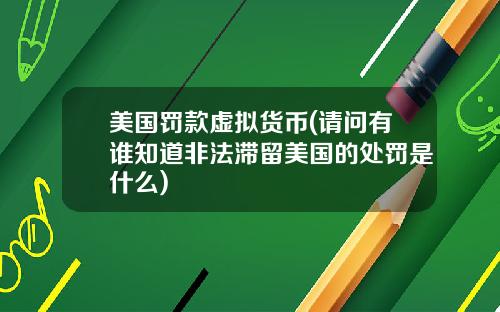 美国罚款虚拟货币(请问有谁知道非法滞留美国的处罚是什么)